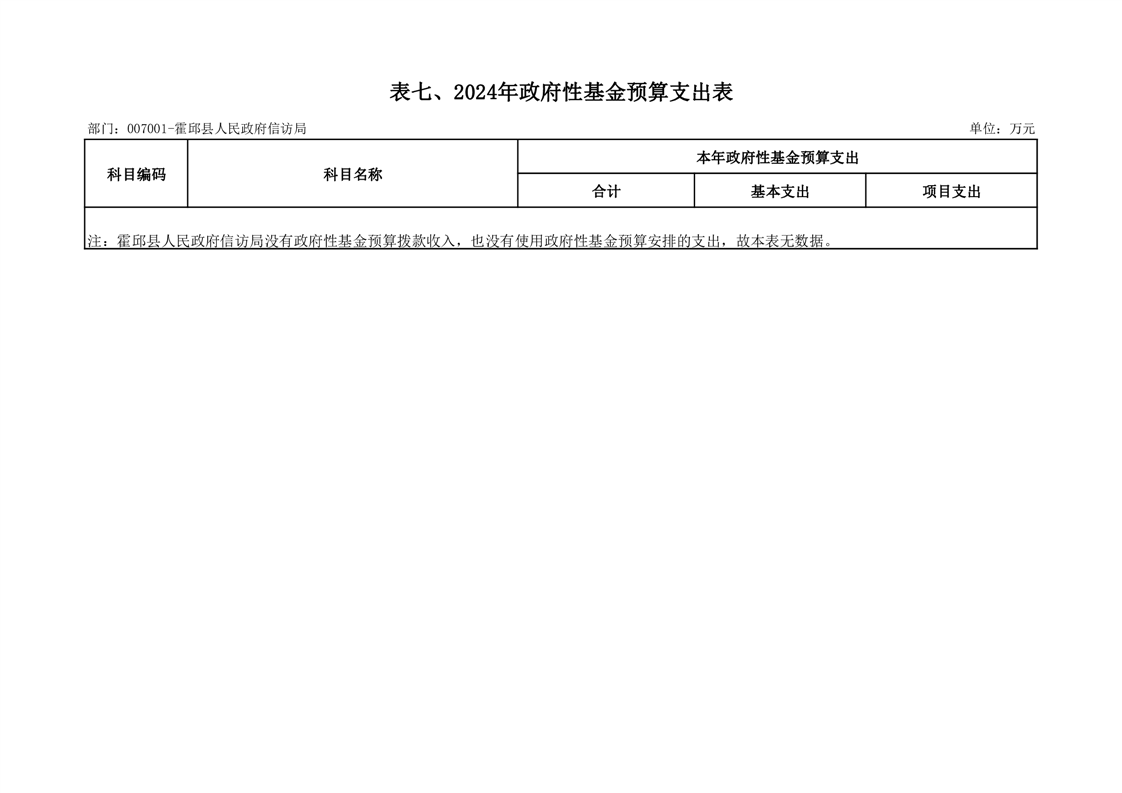 表七、2024年政府性基金预算支出表

部门：007001-霍邱县人民政府信访局

单位：万元

| 科目编码 | 科目名称 | 本年政府性基金预算支出 | | |
|---|---|---|---|---|
| | | 合计 | 基本支出 | 项目支出 |
| 注：霍邱县人民政府信访局没有政府性基金预算拨款收入，也没有使用政府性基金预算安排的支出，故本表无数据。 | | | | |